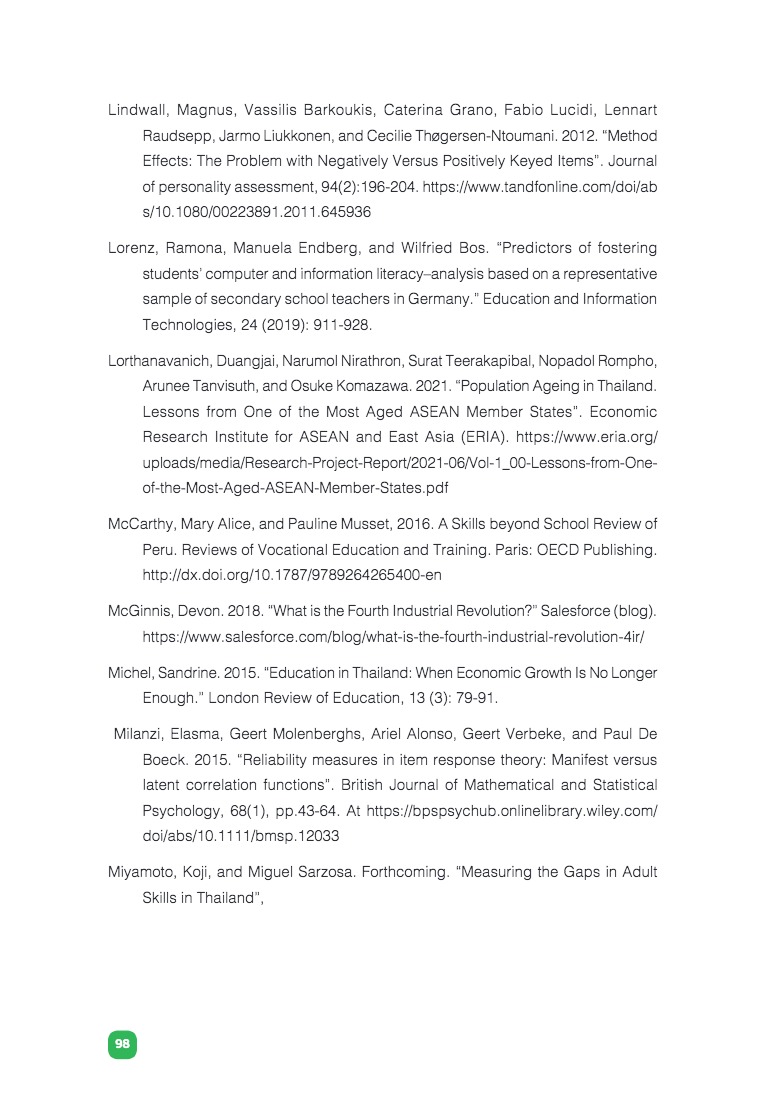 Lindwall, Magnus, Vassilis Barkoukis, Caterina Grano, Fabio Lucidi, Lennart Raudsepp, Jarmo Liukkonen, and Cecilie Thøgersen-Ntoumani. 2012. "Method Effects: The Problem with Negatively Versus Positively Keyed Items". Journal of personality assessment, 94(2):196-204. https://www.tandfonline.com/doi/abs/10.1080/00223891.2011.645936

Lorenz, Ramona, Manuela Endberg, and Wilfried Bos. "Predictors of fostering students' computer and information literacy–analysis based on a representative sample of secondary school teachers in Germany." Education and Information Technologies, 24 (2019): 911-928.

Lorthanavanich, Duangjai, Narumol Nirathron, Surat Teerakapibal, Nopadol Rompho, Arunee Tanvisuth, and Osuke Komazawa. 2021. "Population Ageing in Thailand. Lessons from One of the Most Aged ASEAN Member States". Economic Research Institute for ASEAN and East Asia (ERIA). https://www.eria.org/uploads/media/Research-Project-Report/2021-06/Vol-1_00-Lessons-from-One-of-the-Most-Aged-ASEAN-Member-States.pdf

McCarthy, Mary Alice, and Pauline Musset, 2016. A Skills beyond School Review of Peru. Reviews of Vocational Education and Training. Paris: OECD Publishing. http://dx.doi.org/10.1787/9789264265400-en

McGinnis, Devon. 2018. "What is the Fourth Industrial Revolution?" Salesforce (blog). https://www.salesforce.com/blog/what-is-the-fourth-industrial-revolution-4ir/

Michel, Sandrine. 2015. "Education in Thailand: When Economic Growth Is No Longer Enough." London Review of Education, 13 (3): 79-91.

Milanzi, Elasma, Geert Molenberghs, Ariel Alonso, Geert Verbeke, and Paul De Boeck. 2015. "Reliability measures in item response theory: Manifest versus latent correlation functions". British Journal of Mathematical and Statistical Psychology, 68(1), pp.43-64. At https://bpspsychub.onlinelibrary.wiley.com/doi/abs/10.1111/bmsp.12033

Miyamoto, Koji, and Miguel Sarzosa. Forthcoming. "Measuring the Gaps in Adult Skills in Thailand",

98